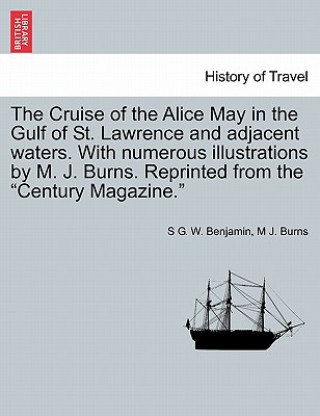 BRITISH LIBRARY

History of Travel

The Cruise of the Alice May in the Gulf of St. Lawrence and adjacent waters. With numerous illustrations by M. J. Burns. Reprinted from the “Century Magazine.”

S G. W. Benjamin, M J. Burns